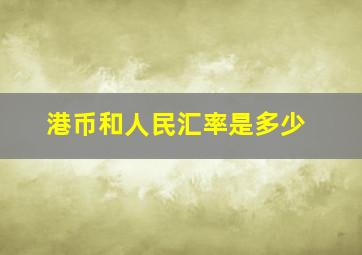 港币和人民汇率是多少